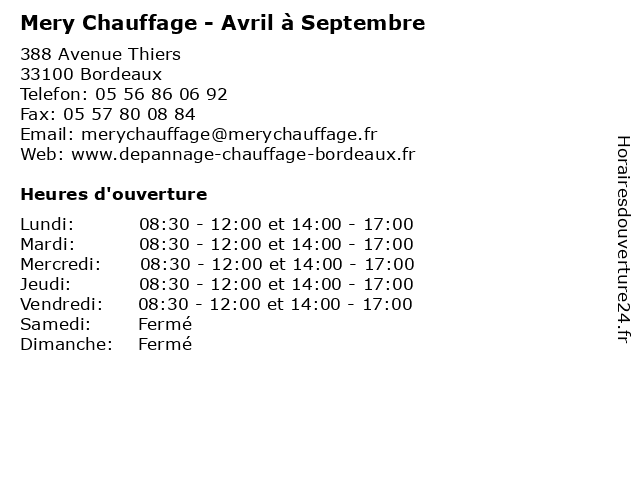 Mery Chauffage - Avril à Septembre

388 Avenue Thiers
33100 Bordeaux
Telefon: 05 56 86 06 92
Fax: 05 57 80 08 84
Email: merychauffage@merychauffage.fr
Web: www.depannage-chauffage-bordeaux.fr

Heures d'ouverture

| | |
|---|---|
| Lundi: | 08:30 - 12:00 et 14:00 - 17:00 |
| Mardi: | 08:30 - 12:00 et 14:00 - 17:00 |
| Mercredi: | 08:30 - 12:00 et 14:00 - 17:00 |
| Jeudi: | 08:30 - 12:00 et 14:00 - 17:00 |
| Vendredi: | 08:30 - 12:00 et 14:00 - 17:00 |
| Samedi: | Fermé |
| Dimanche: | Fermé |

Horairesdouverture24.fr